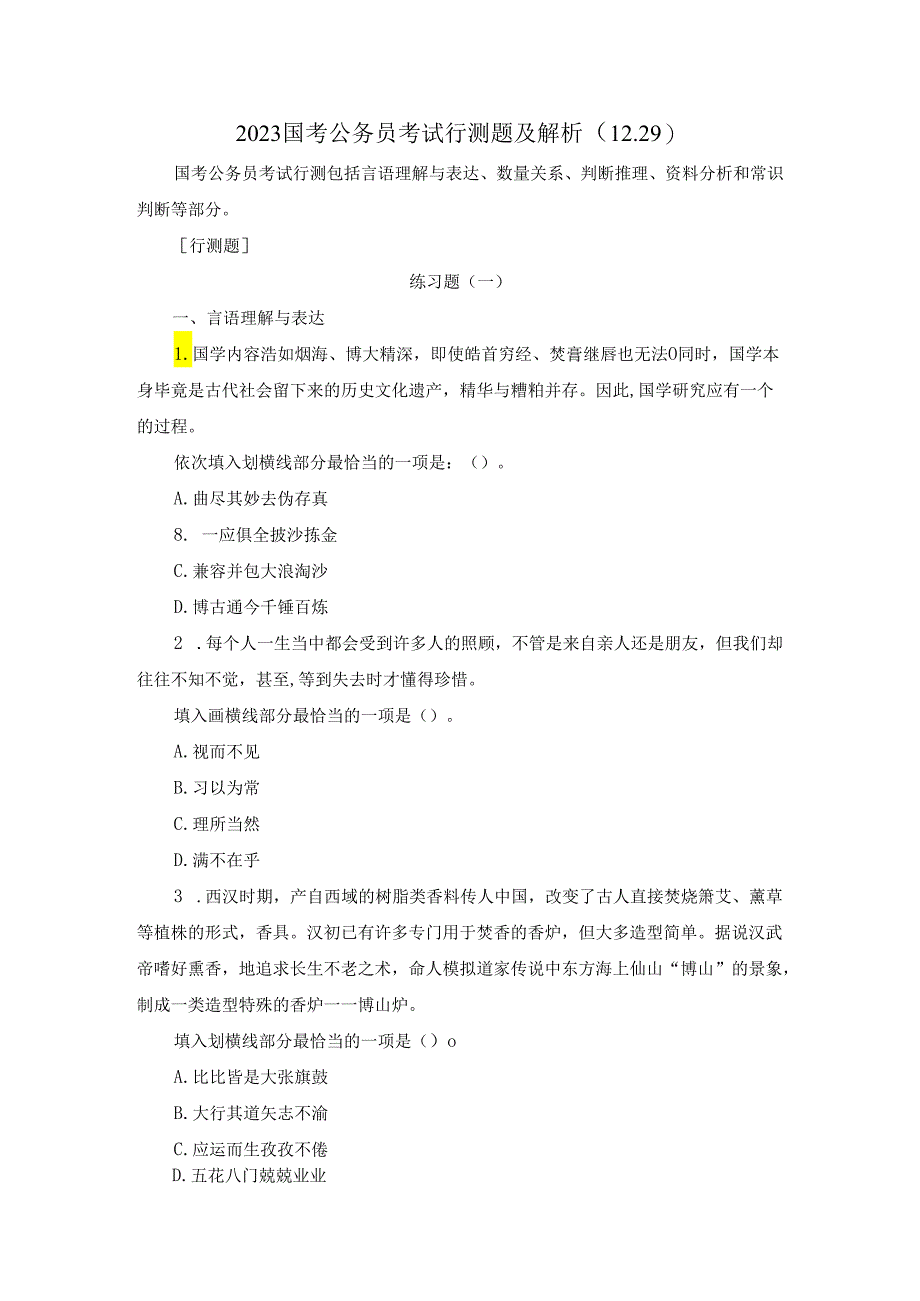 2023国考公务员考试行测题及解析（12.29）

国考公务员考试行测包括言语理解与表达、数量关系、判断推理、资料分析和常识判断等部分。

［行测题］

练习题（一）

一、言语理解与表达

1.国学内容浩如烟海、博大精深，即使皓首穷经、焚膏继唇也无法0同时，国学本身毕竟是古代社会留下来的历史文化遗产，精华与糟粕并存。因此,国学研究应有一个的过程。

依次填入划横线部分最恰当的一项是：（）。

A.曲尽其妙去伪存真

8. 一应俱全披沙拣金

C.兼容并包大浪淘沙

D.博古通今千锤百炼

2 .每个人一生当中都会受到许多人的照顾，不管是来自亲人还是朋友，但我们却往往不知不觉，甚至,等到失去时才懂得珍惜。

填入画横线部分最恰当的一项是（）。

A.视而不见

B.习以为常

C.理所当然

D.满不在乎

3 .西汉时期，产自西域的树脂类香料传人中国，改变了古人直接焚烧箫艾、薰草等植株的形式，香具。汉初已有许多专门用于焚香的香炉，但大多造型简单。据说汉武帝嗜好熏香，地追求长生不老之术，命人模拟道家传说中东方海上仙山“博山”的景象，制成一类造型特殊的香炉一一博山炉。

填入划横线部分最恰当的一项是（）o

A.比比皆是大张旗鼓

B.大行其道矢志不渝

C.应运而生孜孜不倦

D.五花八门兢兢业业